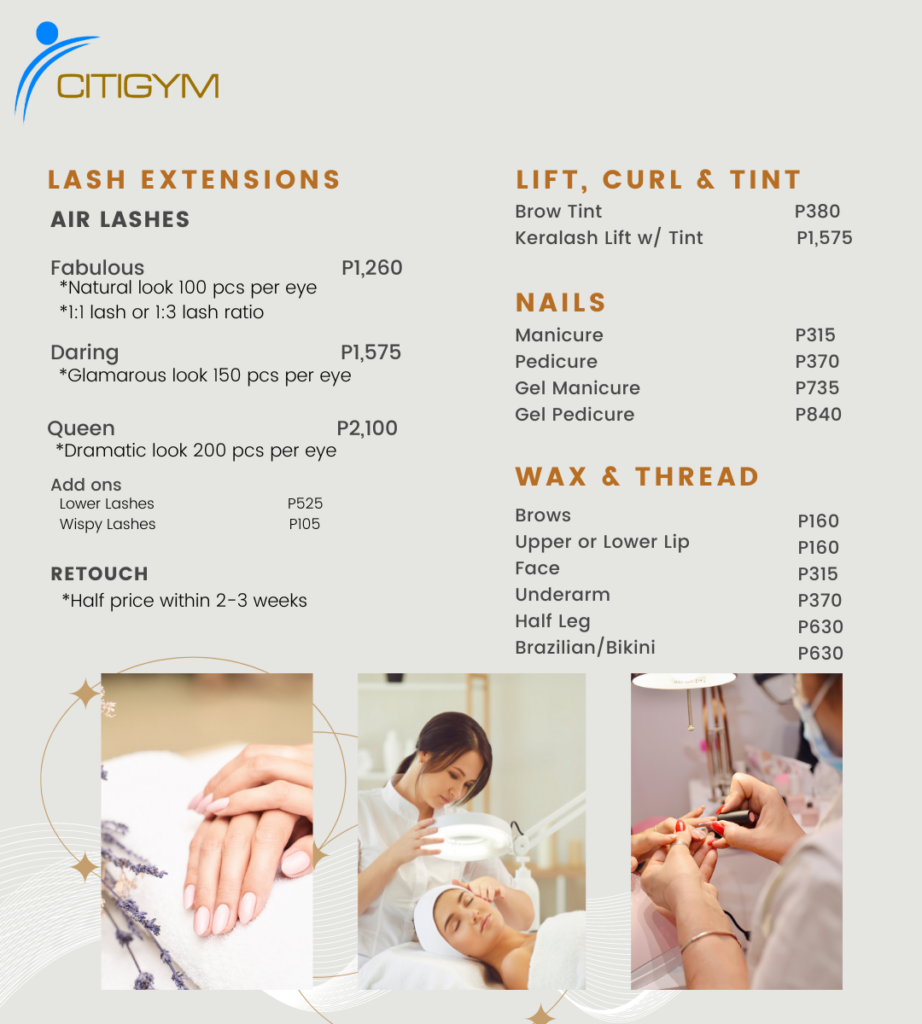 CITIGYM

LASH EXTENSIONS

AIR LASHES

Fabulous P1,260
*Natural look 100 pcs per eye
*1:1 lash or 1:3 lash ratio

Daring P1,575
*Glamarous look 150 pcs per eye

Queen P2,100
*Dramatic look 200 pcs per eye

Add ons
Lower Lashes P525
Wispy Lashes P105

RETOUCH
*Half price within 2-3 weeks

LIFT, CURL & TINT
Brow Tint P380
Keralash Lift w/ Tint P1,575

NAILS
Manicure P315
Pedicure P370
Gel Manicure P735
Gel Pedicure P840

WAX & THREAD
Brows P160
Upper or Lower Lip P160
Face P315
Underarm P370
Half Leg P630
Brazilian/Bikini P630